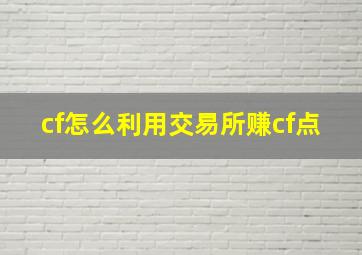 cf怎么利用交易所赚cf点